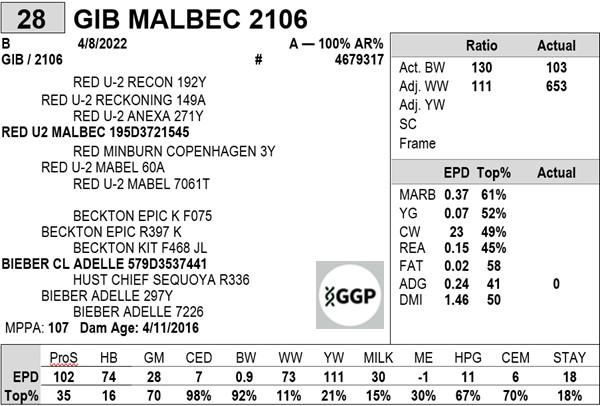 28 GIB MALBEC 2106

B 4/8/2022 A — 100% AR%
GIB / 2106 # 4679317

RED U-2 RECON 192Y
RED U-2 RECKONING 149A
RED U-2 ANEXA 271Y
RED U2 MALBEC 195D3721545
RED MINBURN COPENHAGEN 3Y
RED U-2 MABEL 60A
RED U-2 MABEL 7061T

BECKTON EPIC K F075
BECKTON EPIC R397 K
BECKTON KIT F468 JL
BIEBER CL ADELLE 579D3537441
HUST CHIEF SEQUOYA R336
BIEBER ADELLE 297Y
BIEBER ADELLE 7226
MPPA: 107 Dam Age: 4/11/2016

GGP

| | Ratio | Actual |
|---|---|---|
| Act. BW | 130 | 103 |
| Adj. WW | 111 | 653 |
| Adj. YW | | |
| SC | | |
| Frame | | |

| | EPD | Top% | Actual |
|---|---|---|---|
| MARB | 0.37 | 61% | |
| YG | 0.07 | 52% | |
| CW | 23 | 49% | |
| REA | 0.15 | 45% | |
| FAT | 0.02 | 58 | |
| ADG | 0.24 | 41 | 0 |
| DMI | 1.46 | 50 | |

| | ProS | HB | GM | CED | BW | WW | YW | MILK | ME | HPG | CEM | STAY |
|---|---|---|---|---|---|---|---|---|---|---|---|---|
| EPD | 102 | 74 | 28 | 7 | 0.9 | 73 | 111 | 30 | -1 | 11 | 6 | 18 |
| Top% | 35 | 16 | 70 | 98% | 92% | 11% | 21% | 15% | 30% | 67% | 70% | 18% |